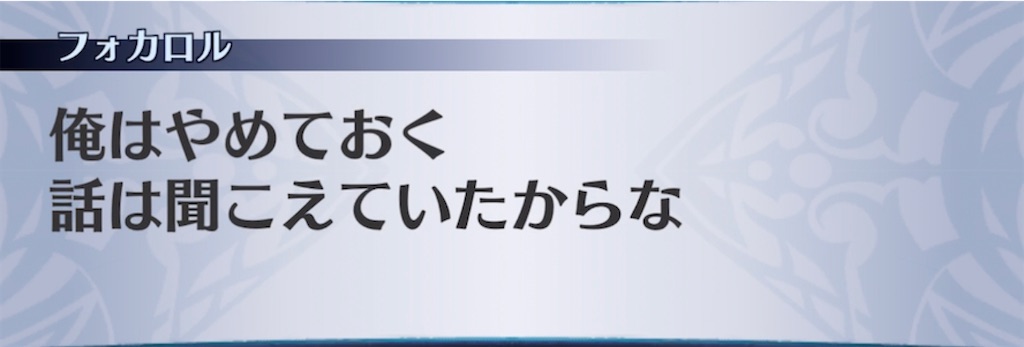 フォカロル

俺はやめておく
話は聞こえていたからな